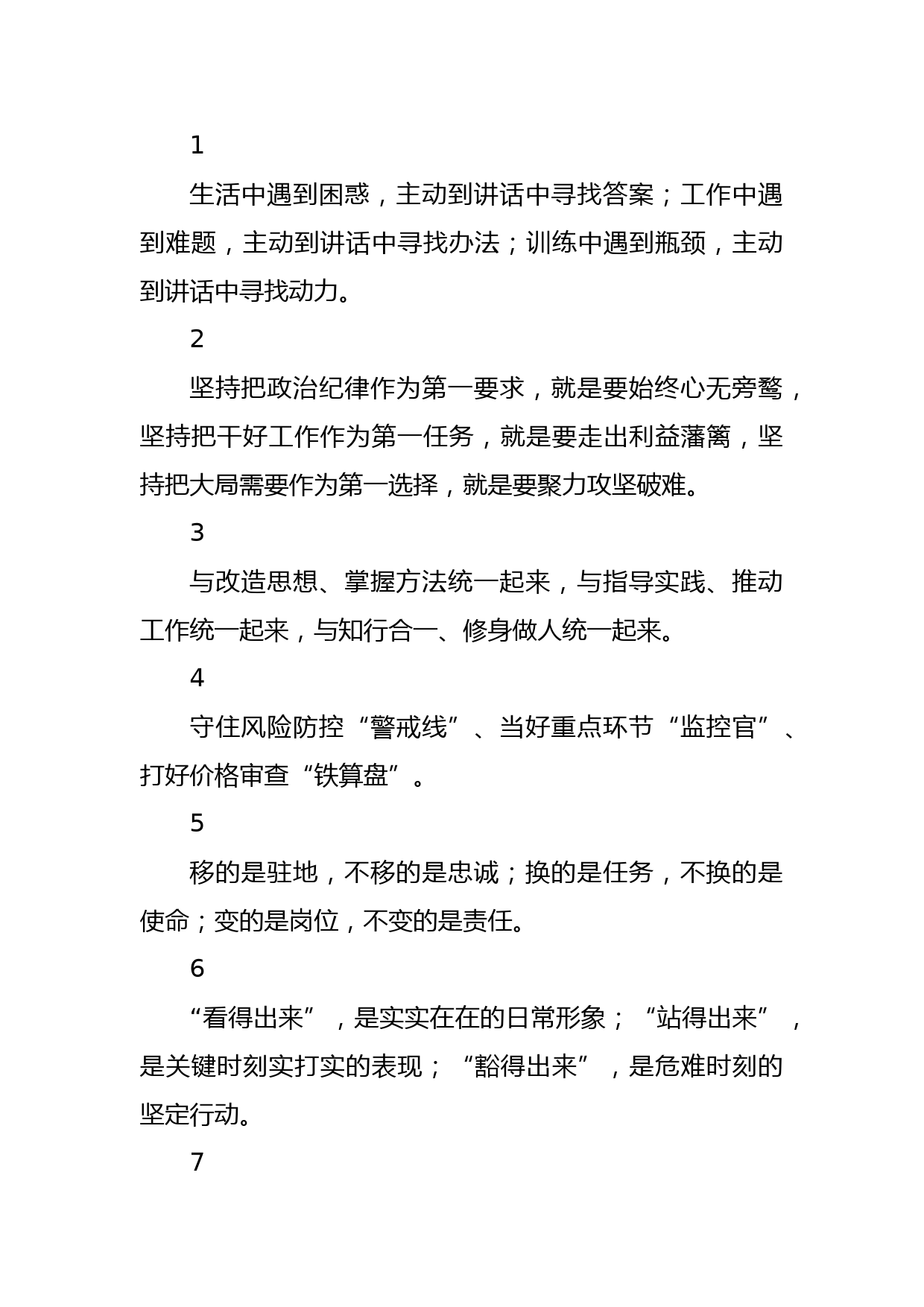 1

生活中遇到困惑，主动到讲话中寻找答案；工作中遇到难题，主动到讲话中寻找办法；训练中遇到瓶颈，主动到讲话中寻找动力。

2

坚持把政治纪律作为第一要求，就是要始终心无旁骛，坚持把干好工作作为第一任务，就是要走出利益藩篱，坚持把大局需要作为第一选择，就是要聚力攻坚破难。

3

与改造思想、掌握方法统一起来，与指导实践、推动工作统一起来，与知行合一、修身做人统一起来。

4

守住风险防控“警戒线”、当好重点环节“监控官”、打好价格审查“铁算盘”。

5

移的是驻地，不移的是忠诚；换的是任务，不换的是使命；变的是岗位，不变的是责任。

6

“看得出来”，是实实在在的日常形象；“站得出来”，是关键时刻实打实的表现；“豁得出来”，是危难时刻的坚定行动。

7